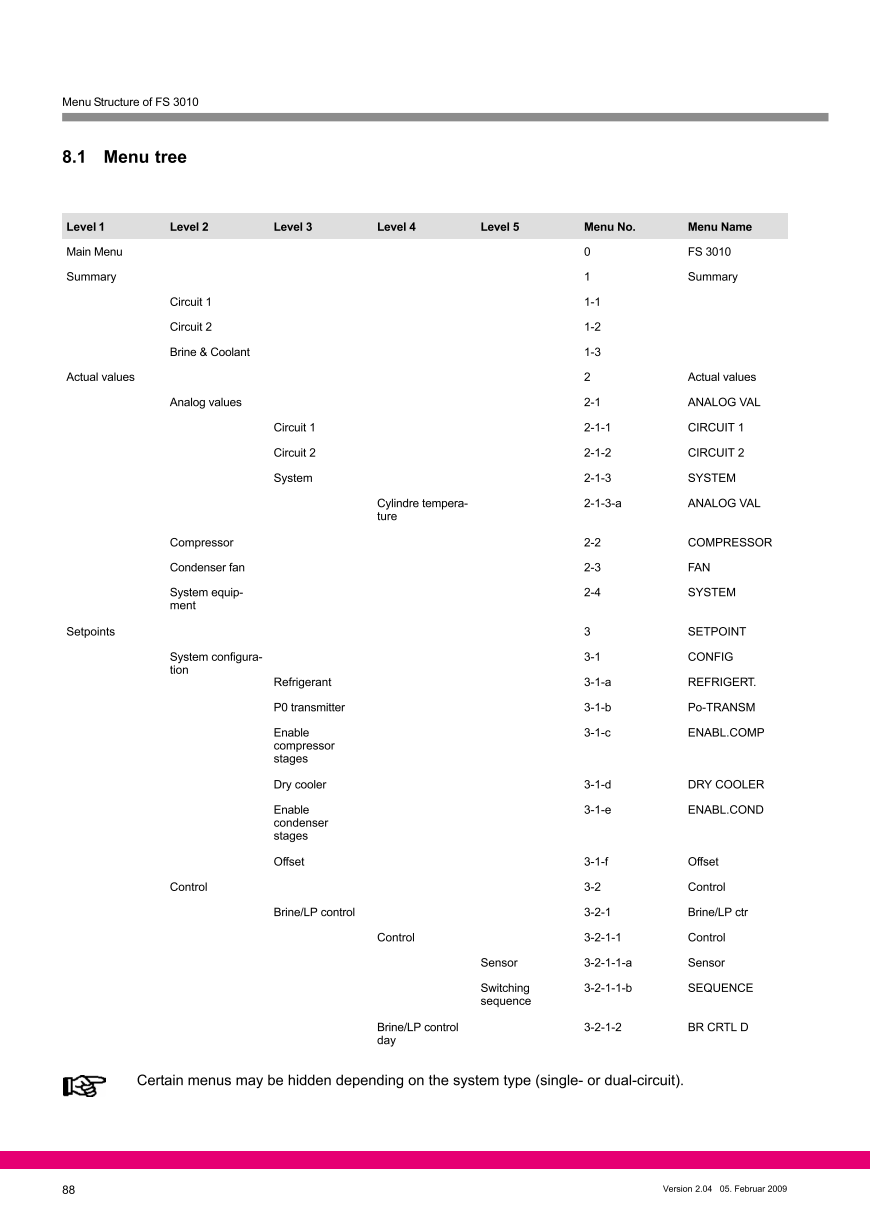 Menu Structure of FS 3010

8.1 Menu tree

| Level 1 | Level 2 | Level 3 | Level 4 | Level 5 | Menu No. | Menu Name |
|---|---|---|---|---|---|---|
| Main Menu | | | | | 0 | FS 3010 |
| Summary | | | | | 1 | Summary |
| | Circuit 1 | | | | 1-1 | |
| | Circuit 2 | | | | 1-2 | |
| | Brine & Coolant | | | | 1-3 | |
| Actual values | | | | | 2 | Actual values |
| | Analog values | | | | 2-1 | ANALOG VAL |
| | | Circuit 1 | | | 2-1-1 | CIRCUIT 1 |
| | | Circuit 2 | | | 2-1-2 | CIRCUIT 2 |
| | | System | | | 2-1-3 | SYSTEM |
| | | | Cylindre temperature | | 2-1-3-a | ANALOG VAL |
| | Compressor | | | | 2-2 | COMPRESSOR |
| | Condenser fan | | | | 2-3 | FAN |
| | System equipment | | | | 2-4 | SYSTEM |
| Setpoints | | | | | 3 | SETPOINT |
| | System configuration | | | | 3-1 | CONFIG |
| | | Refrigerant | | | 3-1-a | REFRIGERT. |
| | | P0 transmitter | | | 3-1-b | Po-TRANSM |
| | | Enable compressor stages | | | 3-1-c | ENABL.COMP |
| | | Dry cooler | | | 3-1-d | DRY COOLER |
| | | Enable condenser stages | | | 3-1-e | ENABL.COND |
| | | Offset | | | 3-1-f | Offset |
| | Control | | | | 3-2 | Control |
| | | Brine/LP control | | | 3-2-1 | Brine/LP ctr |
| | | | Control | | 3-2-1-1 | Control |
| | | | | Sensor | 3-2-1-1-a | Sensor |
| | | | | Switching sequence | 3-2-1-1-b | SEQUENCE |
| | | | Brine/LP control day | | 3-2-1-2 | BR CRTL D |

Certain menus may be hidden depending on the system type (single- or dual-circuit).

88

Version 2.04 05. Februar 2009